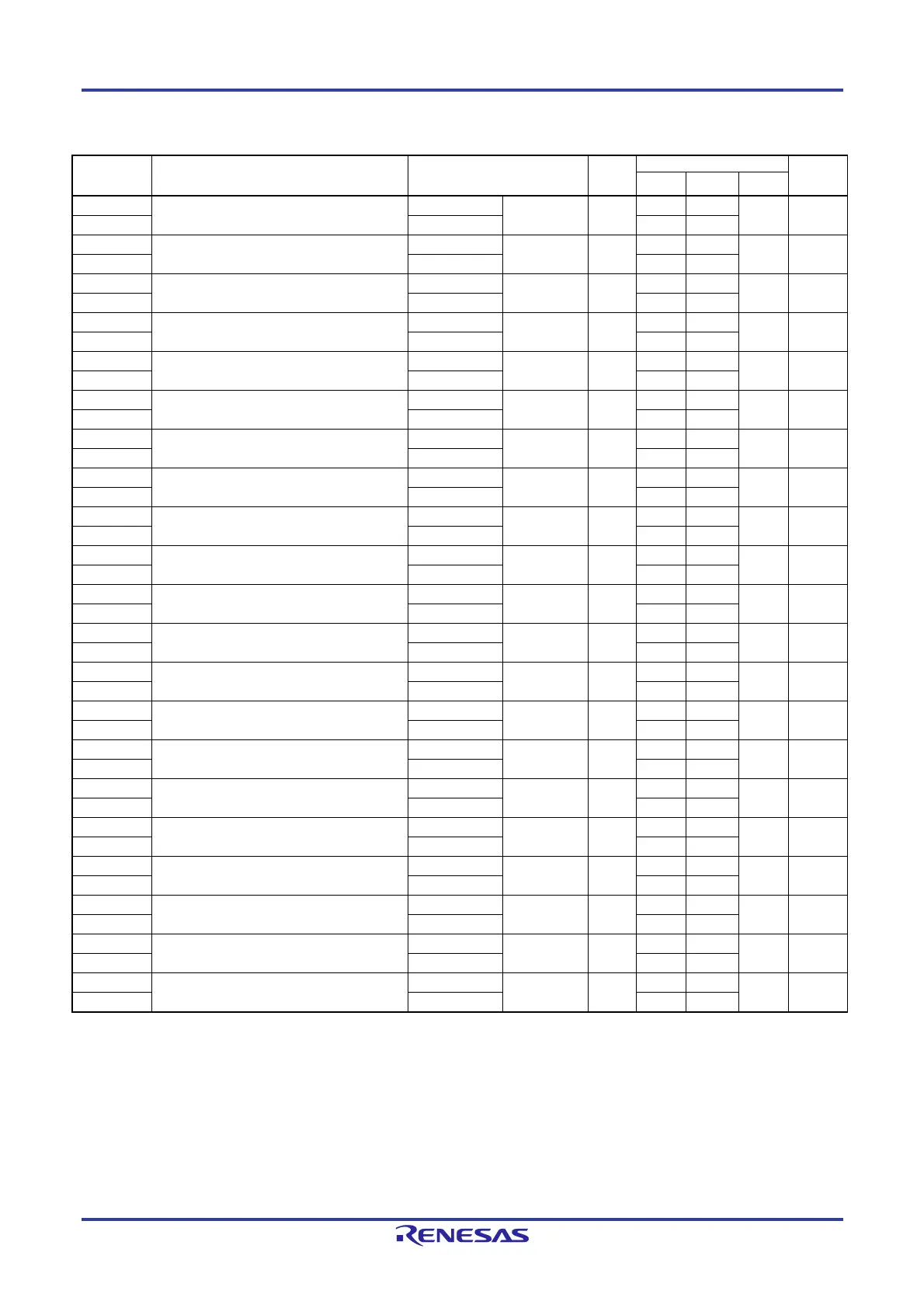 RENESAS